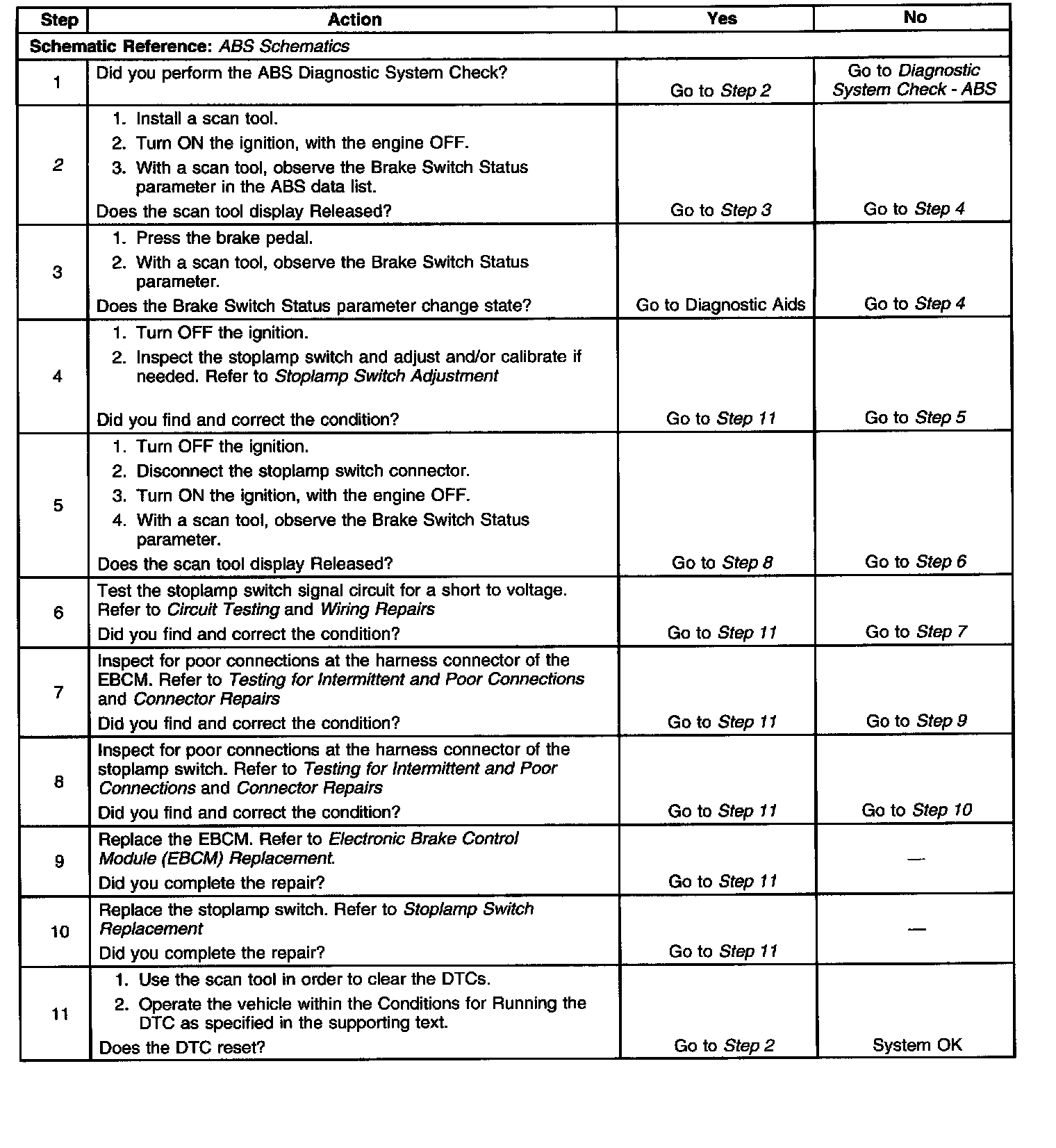 | Step | Action | Yes | No |
|---|---|---|---|
| Schematic Reference: ABS Schematics | | | |
| 1 | Did you perform the ABS Diagnostic System Check? | Go to Step 2 | Go to Diagnostic System Check - ABS |
| 2 | 1. Install a scan tool. 2. Turn ON the ignition, with the engine OFF. 3. With a scan tool, observe the Brake Switch Status parameter in the ABS data list. Does the scan tool display Released? | Go to Step 3 | Go to Step 4 |
| 3 | 1. Press the brake pedal. 2. With a scan tool, observe the Brake Switch Status parameter. Does the Brake Switch Status parameter change state? | Go to Diagnostic Aids | Go to Step 4 |
| 4 | 1. Turn OFF the ignition. 2. Inspect the stoplamp switch and adjust and/or calibrate if needed. Refer to Stoplamp Switch Adjustment Did you find and correct the condition? | Go to Step 11 | Go to Step 5 |
| 5 | 1. Turn OFF the ignition. 2. Disconnect the stoplamp switch connector. 3. Turn ON the ignition, with the engine OFF. 4. With a scan tool, observe the Brake Switch Status parameter. Does the scan tool display Released? | Go to Step 8 | Go to Step 6 |
| 6 | Test the stoplamp switch signal circuit for a short to voltage. Refer to Circuit Testing and Wiring Repairs Did you find and correct the condition? | Go to Step 11 | Go to Step 7 |
| 7 | Inspect for poor connections at the harness connector of the EBCM. Refer to Testing for Intermittent and Poor Connections and Connector Repairs Did you find and correct the condition? | Go to Step 11 | Go to Step 9 |
| 8 | Inspect for poor connections at the harness connector of the stoplamp switch. Refer to Testing for Intermittent and Poor Connections and Connector Repairs Did you find and correct the condition? | Go to Step 11 | Go to Step 10 |
| 9 | Replace the EBCM. Refer to Electronic Brake Control Module (EBCM) Replacement. Did you complete the repair? | Go to Step 11 | — |
| 10 | Replace the stoplamp switch. Refer to Stoplamp Switch Replacement Did you complete the repair? | Go to Step 11 | — |
| 11 | 1. Use the scan tool in order to clear the DTCs. 2. Operate the vehicle within the Conditions for Running the DTC as specified in the supporting text. Does the DTC reset? | Go to Step 2 | System OK |